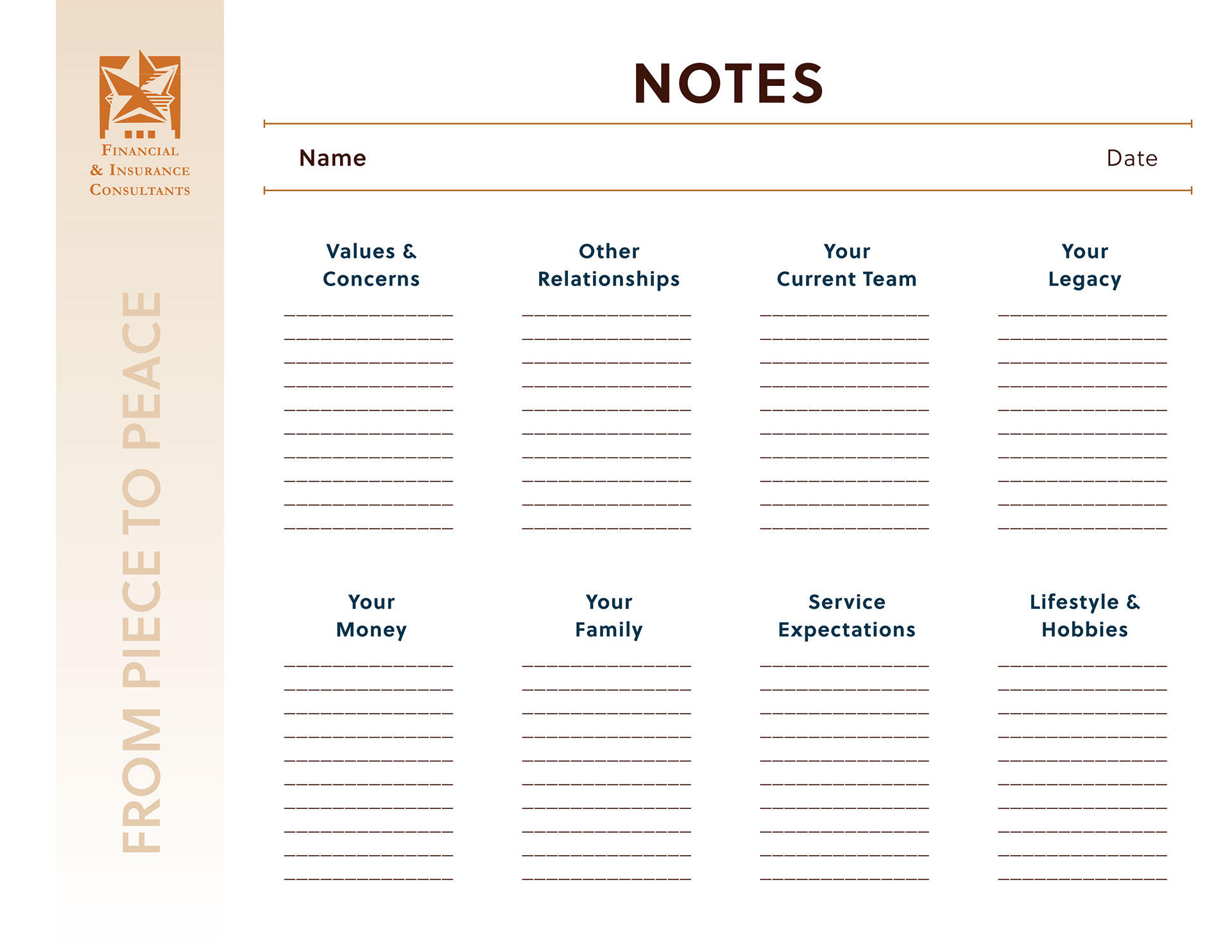 FINANCIAL
& INSURANCE
CONSULTANTS

FROM PIECE TO PEACE

NOTES

Name

Date

Values & Concerns

Other Relationships

Your Current Team

Your Legacy

Your Money

Your Family

Service Expectations

Lifestyle & Hobbies